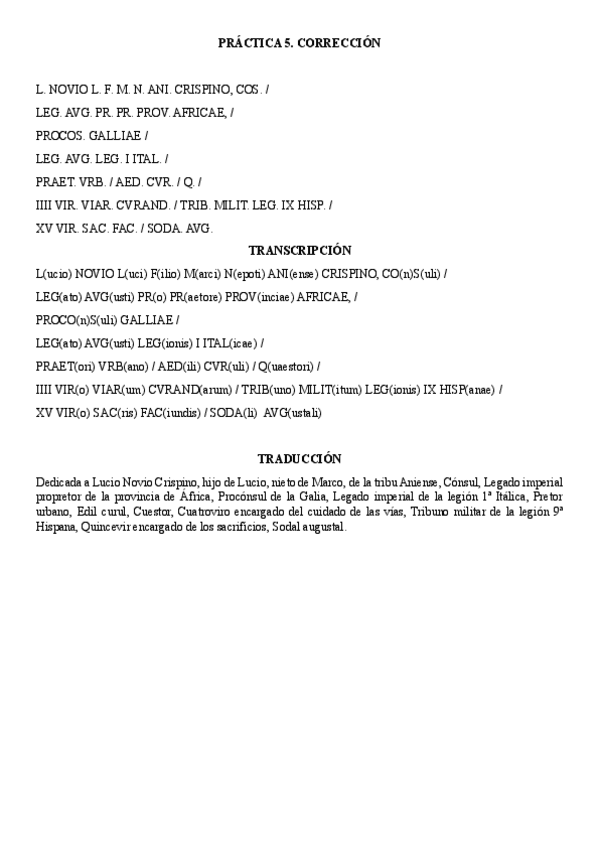 PRÁCTICA 5. CORRECCIÓN

L. NOVIO L. F. M. N. ANI. CRISPINO, COS. /
LEG. AVG. PR. PR. PROV. AFRICAE, /
PROCOS. GALLIAE /
LEG. AVG. LEG. I ITAL. /
PRAET. VRB. / AED. CVR. / Q. /
IIII VIR. VIAR. CVRAND. / TRIB. MILIT. LEG. IX HISP. /
XV VIR. SAC. FAC. / SODA. AVG.

TRANSCRIPCIÓN

L(ucio) NOVIO L(uci) F(ilio) M(arci) N(epoti) ANI(ense) CRISPINO, CO(n)S(uli) /
LEG(ato) AVG(usti) PR(o) PR(aetore) PROV(inciae) AFRICAE, /
PROCO(n)S(uli) GALLIAE /
LEG(ato) AVG(usti) LEG(ionis) I ITAL(icae) /
PRAET(ori) VRB(ano) / AED(ili) CVR(uli) / Q(uaestori) /
IIII VIR(o) VIAR(um) CVRAND(arum) / TRIB(uno) MILIT(itum) LEG(ionis) IX HISP(anae) /
XV VIR(o) SAC(ris) FAC(iundis) / SODA(li) AVG(ustali)

TRADUCCIÓN

Dedicada a Lucio Novio Crispino, hijo de Lucio, nieto de Marco, de la tribu Aniense, Cónsul, Legado imperial propretor de la provincia de África, Procónsul de la Galia, Legado imperial de la legión 1ª Itálica, Pretor urbano, Edil curul, Cuestor, Cuatroviro encargado del cuidado de las vías, Tribuno militar de la legión 9ª Hispana, Quincevir encargado de los sacrificios, Sodal augustal.